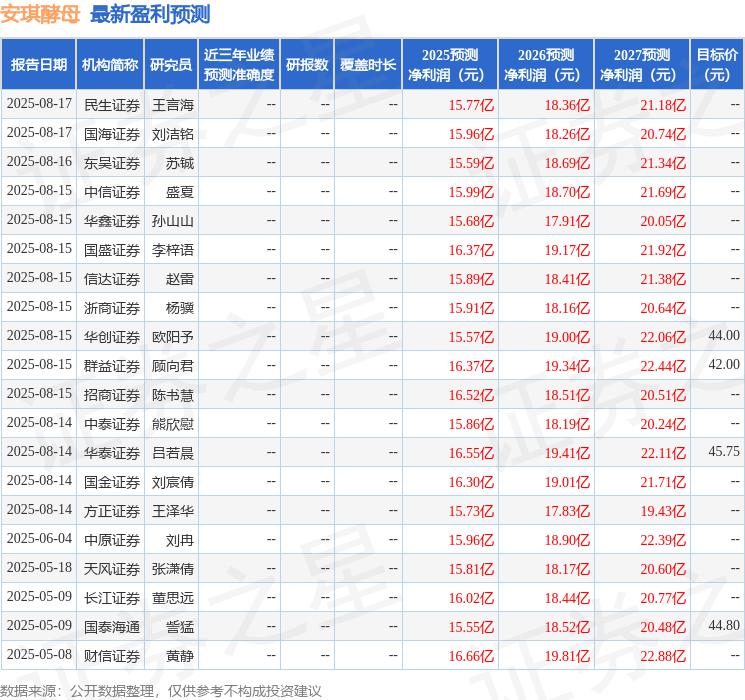 安琪酵母 最新盈利预测

| 报告日期 | 机构简称 | 研究员 | 近三年业绩预测准确度 | 研报数 | 覆盖时长 | 2025预测净利润（元） | 2026预测净利润（元） | 2027预测净利润（元） | 目标价（元） |
|---|---|---|---|---|---|---|---|---|---|
| 2025-08-17 | 民生证券 | 王言海 | -- | -- | -- | 15.77亿 | 18.36亿 | 21.18亿 | -- |
| 2025-08-17 | 国海证券 | 刘洁铭 | -- | -- | -- | 15.96亿 | 18.26亿 | 20.74亿 | -- |
| 2025-08-16 | 东吴证券 | 苏铖 | -- | -- | -- | 15.59亿 | 18.69亿 | 21.34亿 | -- |
| 2025-08-15 | 中信证券 | 盛夏 | -- | -- | -- | 15.99亿 | 18.70亿 | 21.69亿 | -- |
| 2025-08-15 | 华鑫证券 | 孙山山 | -- | -- | -- | 15.68亿 | 17.91亿 | 20.05亿 | -- |
| 2025-08-15 | 国盛证券 | 李梓语 | -- | -- | -- | 16.37亿 | 19.17亿 | 21.92亿 | -- |
| 2025-08-15 | 信达证券 | 赵雷 | -- | -- | -- | 15.89亿 | 18.41亿 | 21.38亿 | -- |
| 2025-08-15 | 浙商证券 | 杨骥 | -- | -- | -- | 15.91亿 | 18.16亿 | 20.64亿 | -- |
| 2025-08-15 | 华创证券 | 欧阳予 | -- | -- | -- | 15.57亿 | 19.00亿 | 22.06亿 | 44.00 |
| 2025-08-15 | 群益证券 | 顾向君 | -- | -- | -- | 16.37亿 | 19.34亿 | 22.44亿 | 42.00 |
| 2025-08-15 | 招商证券 | 陈书慧 | -- | -- | -- | 16.52亿 | 18.51亿 | 20.51亿 | -- |
| 2025-08-14 | 中泰证券 | 熊欣慰 | -- | -- | -- | 15.86亿 | 18.19亿 | 20.24亿 | -- |
| 2025-08-14 | 华泰证券 | 吕若晨 | -- | -- | -- | 16.55亿 | 19.41亿 | 22.11亿 | 45.75 |
| 2025-08-14 | 国金证券 | 刘宸倩 | -- | -- | -- | 16.30亿 | 19.01亿 | 21.71亿 | -- |
| 2025-08-14 | 方正证券 | 王泽华 | -- | -- | -- | 15.73亿 | 17.83亿 | 19.43亿 | -- |
| 2025-06-04 | 中原证券 | 刘冉 | -- | -- | -- | 15.96亿 | 18.90亿 | 22.39亿 | -- |
| 2025-05-18 | 天风证券 | 张潇倩 | -- | -- | -- | 15.81亿 | 18.17亿 | 20.60亿 | -- |
| 2025-05-09 | 长江证券 | 董思远 | -- | -- | -- | 16.02亿 | 18.44亿 | 20.77亿 | -- |
| 2025-05-09 | 国泰海通 | 訾猛 | -- | -- | -- | 15.55亿 | 18.52亿 | 20.48亿 | 44.80 |
| 2025-05-08 | 财信证券 | 黄静 | -- | -- | -- | 16.66亿 | 19.81亿 | 22.88亿 | -- |

数据来源：公开数据整理，仅供参考不构成投资建议